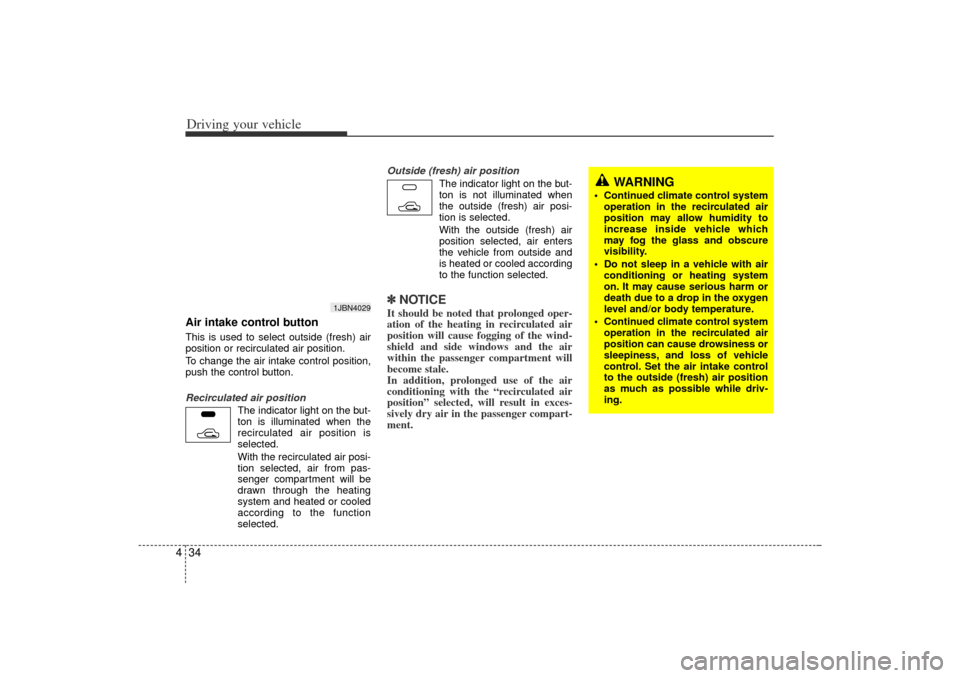 Driving your vehicle

1JBN4029

Air intake control button

This is used to select outside (fresh) air position or recirculated air position.

To change the air intake control position, push the control button.

Recirculated air position

The indicator light on the button is illuminated when the recirculated air position is selected.

With the recirculated air position selected, air from passenger compartment will be drawn through the heating system and heated or cooled according to the function selected.

Outside (fresh) air position

The indicator light on the button is not illuminated when the outside (fresh) air position is selected.

With the outside (fresh) air position selected, air enters the vehicle from outside and is heated or cooled according to the function selected.

✽ NOTICE

It should be noted that prolonged operation of the heating in recirculated air position will cause fogging of the windshield and side windows and the air within the passenger compartment will become stale.

In addition, prolonged use of the air conditioning with the “recirculated air position” selected, will result in excessively dry air in the passenger compartment.

WARNING

• Continued climate control system operation in the recirculated air position may allow humidity to increase inside vehicle which may fog the glass and obscure visibility.

• Do not sleep in a vehicle with air conditioning or heating system on. It may cause serious harm or death due to a drop in the oxygen level and/or body temperature.

• Continued climate control system operation in the recirculated air position can cause drowsiness or sleepiness, and loss of vehicle control. Set the air intake control to the outside (fresh) air position as much as possible while driving.

4 34

carmanualsonline.info